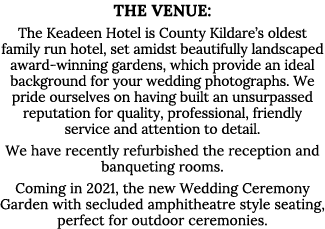 THE VENUE:

The Keadeen Hotel is County Kildare's oldest family run hotel, set amidst beautifully landscaped award-winning gardens, which provide an ideal background for your wedding photographs. We pride ourselves on having built an unsurpassed reputation for quality, professional, friendly service and attention to detail.

We have recently refurbished the reception and banqueting rooms.

Coming in 2021, the new Wedding Ceremony Garden with secluded amphitheatre style seating, perfect for outdoor ceremonies.